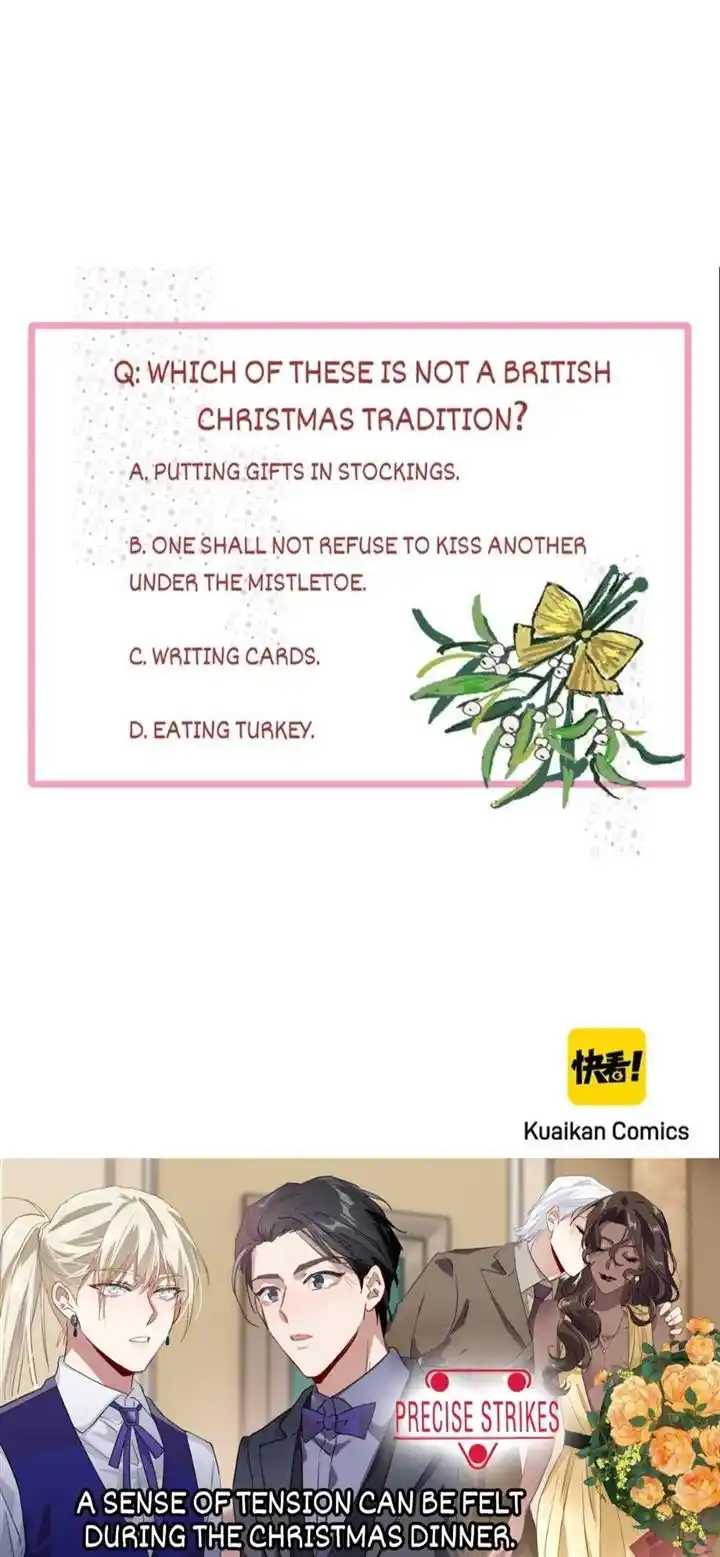 Q: WHICH OF THESE IS NOT A BRITISH CHRISTMAS TRADITION?

A. PUTTING GIFTS IN STOCKINGS.

B. ONE SHALL NOT REFUSE TO KISS ANOTHER UNDER THE MISTLETOE.

C. WRITING CARDS.

D. EATING TURKEY.

快看!

Kuaikan Comics

PRECISE STRIKES

A SENSE OF TENSION CAN BE FELT DURING THE CHRISTMAS DINNER.